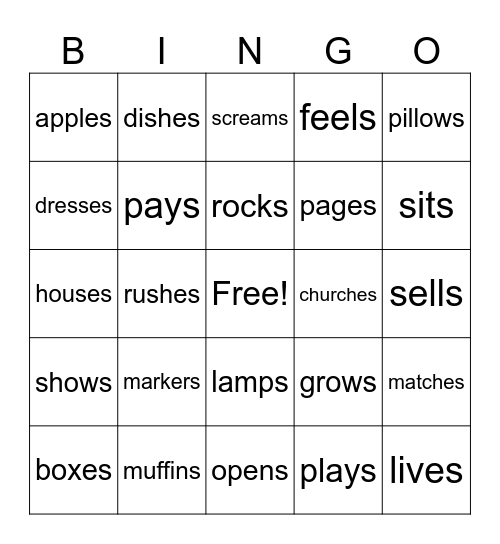 | B | I | N | G | O |
|---|---|---|---|---|
| apples | dishes | screams | feels | pillows |
| dresses | pays | rocks | pages | sits |
| houses | rushes | Free! | churches | sells |
| shows | markers | lamps | grows | matches |
| boxes | muffins | opens | plays | lives |